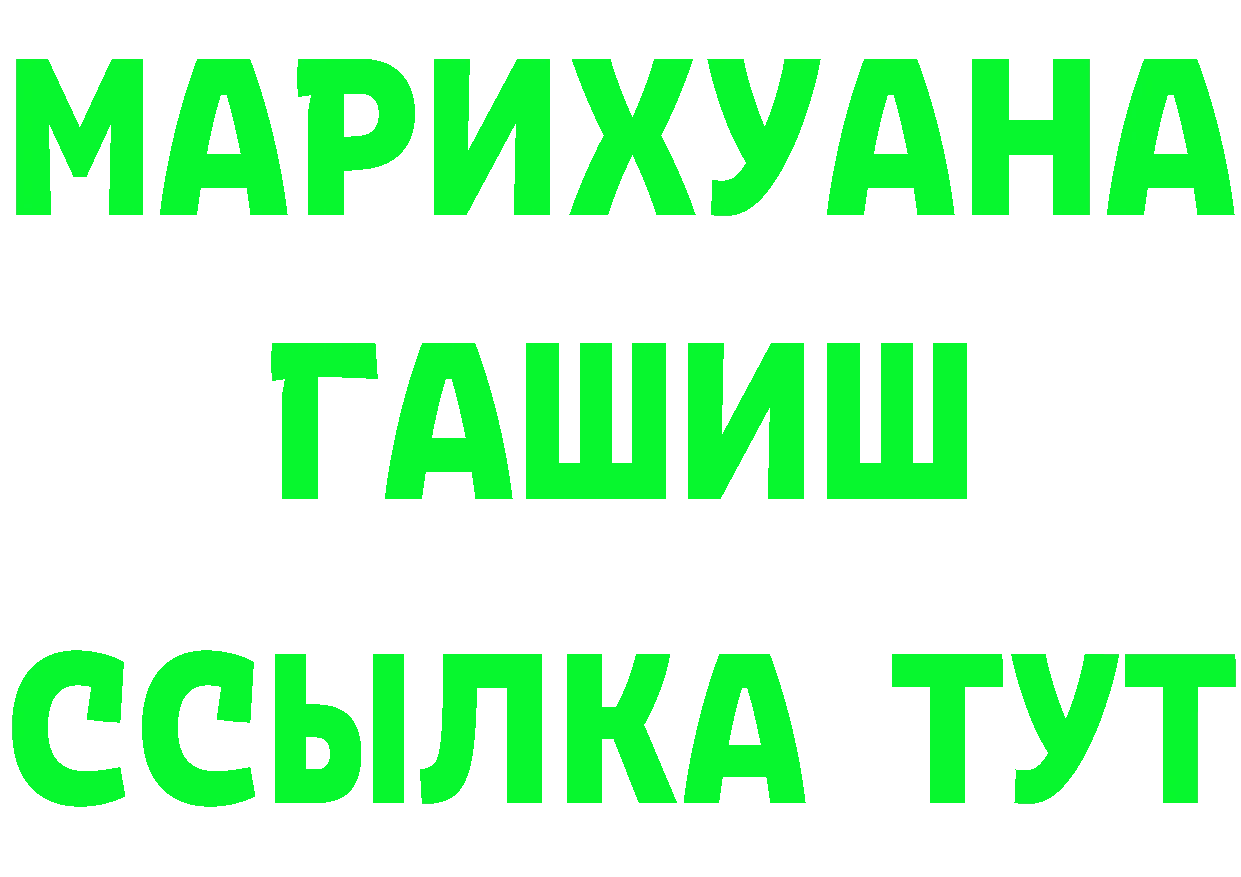 МАРИХУАНА
ГАШИШ
ССЫЛКА ТУТ